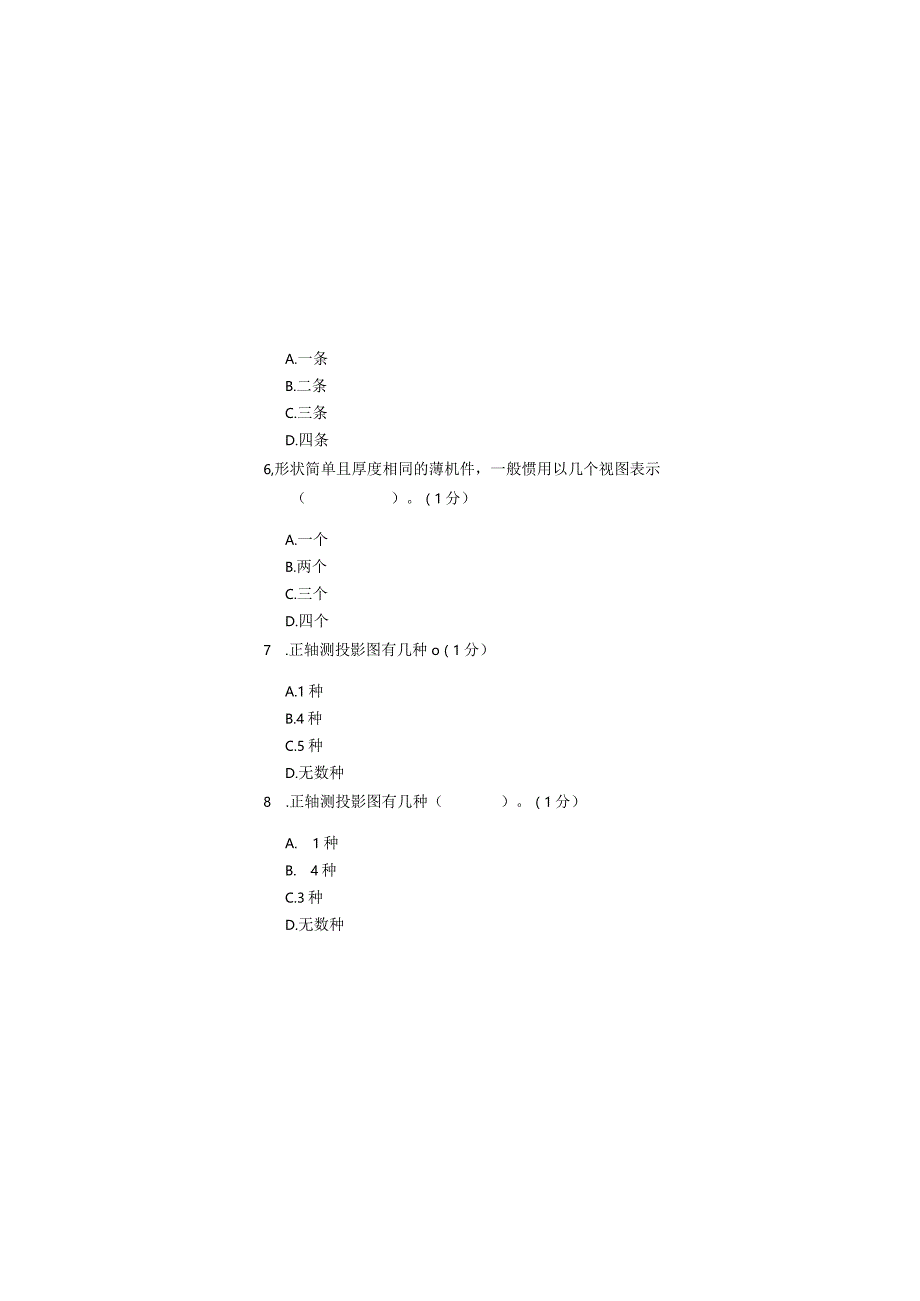 A.一条
B.二条
C.三条
D.四条
6,形状简单且厚度相同的薄机件，一般惯用以几个视图表示（ ）。（1分）

A.一个
B.两个
C.三个
D.四个
7 .正轴测投影图有几种 o（1分）

A.1种
B.4种
C.5种
D.无数种
8 .正轴测投影图有几种（ ）。（1分）

A. 1种
B. 4种
C.3种
D.无数种